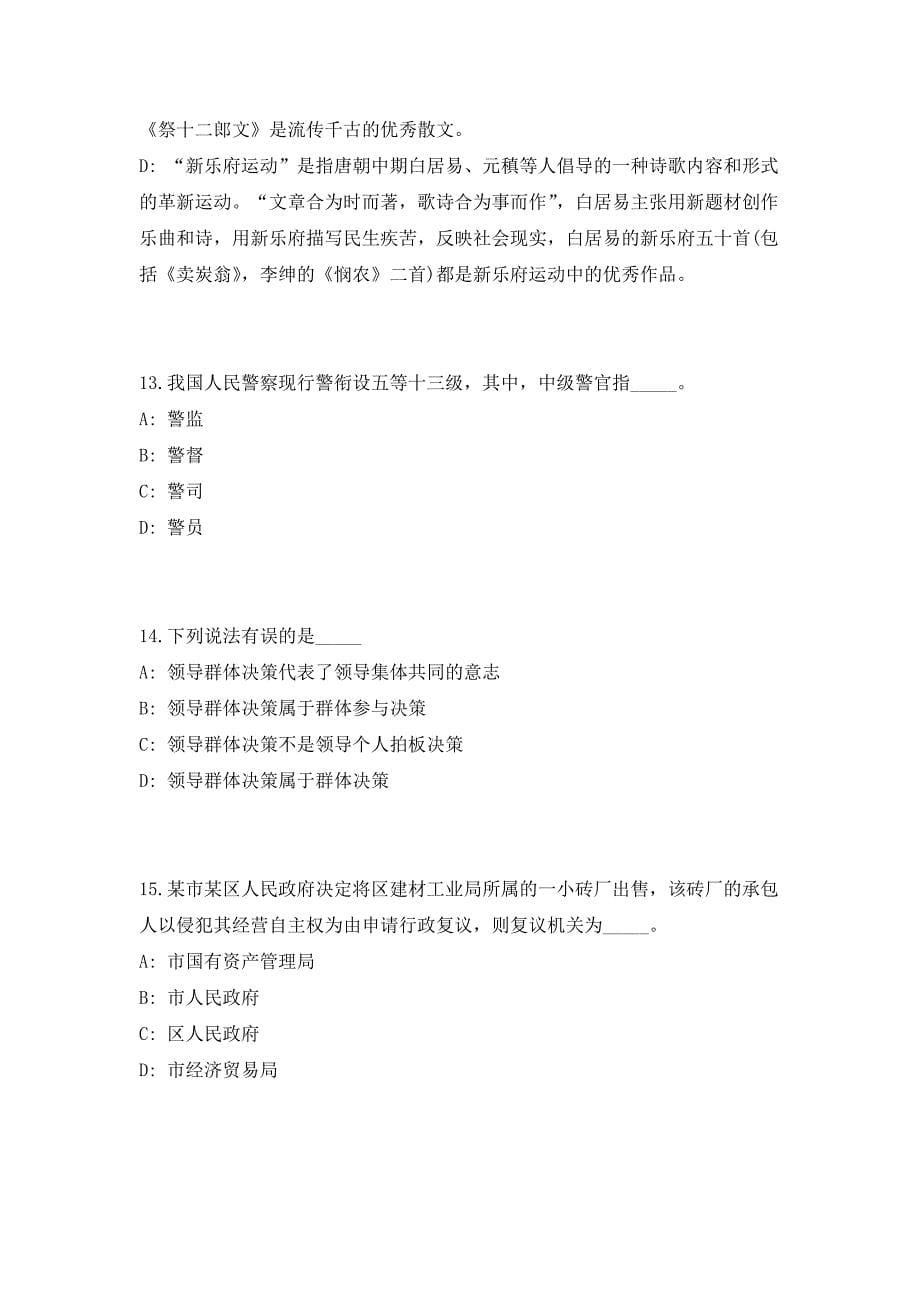 《祭十二郎文》是流传千古的优秀散文。

D: “新乐府运动”是指唐朝中期白居易、元稹等人倡导的一种诗歌内容和形式的革新运动。“文章合为时而著，歌诗合为事而作”，白居易主张用新题材创作乐曲和诗，用新乐府描写民生疾苦，反映社会现实，白居易的新乐府五十首(包括《卖炭翁》，李绅的《悯农》二首)都是新乐府运动中的优秀作品。

13.我国人民警察现行警衔设五等十三级，其中，中级警官指_____。

A: 警监

B: 警督

C: 警司

D: 警员

14.下列说法有误的是_____

A: 领导群体决策代表了领导集体共同的意志

B: 领导群体决策属于群体参与决策

C: 领导群体决策不是领导个人拍板决策

D: 领导群体决策属于群体决策

15.某市某区人民政府决定将区建材工业局所属的一小砖厂出售，该砖厂的承包人以侵犯其经营自主权为由申请行政复议，则复议机关为_____。

A: 市国有资产管理局

B: 市人民政府

C: 区人民政府

D: 市经济贸易局